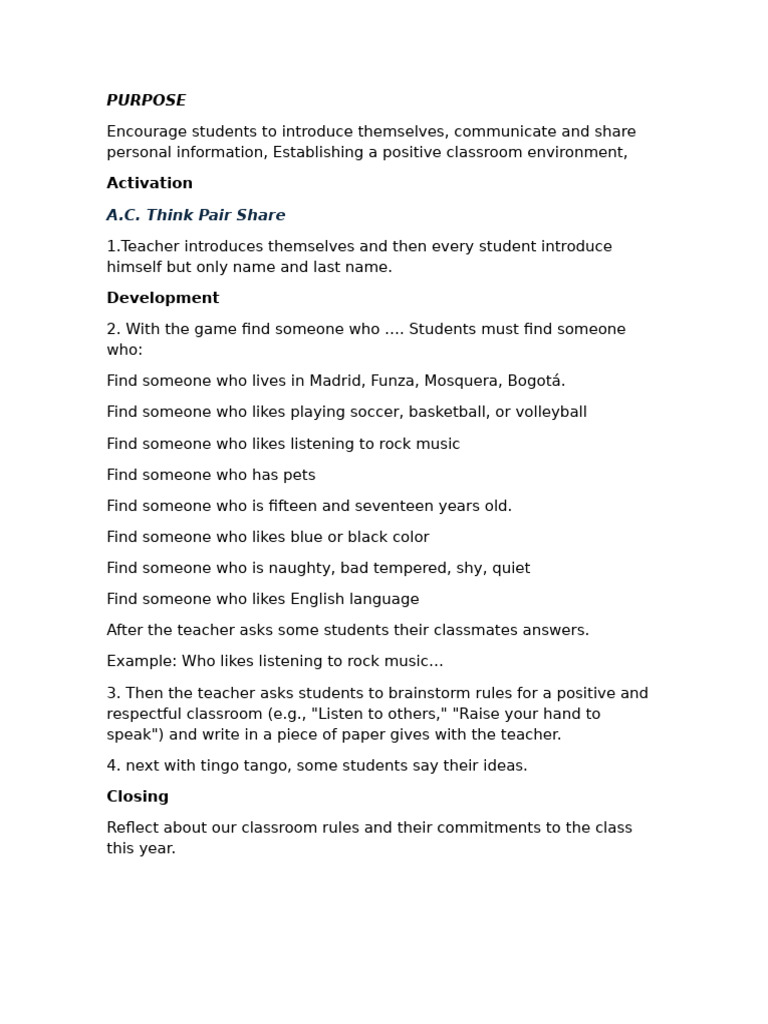 PURPOSE

Encourage students to introduce themselves, communicate and share personal information, Establishing a positive classroom environment,

Activation

A.C. Think Pair Share

1.Teacher introduces themselves and then every student introduce himself but only name and last name.

Development

2. With the game find someone who …. Students must find someone who:

Find someone who lives in Madrid, Funza, Mosquera, Bogotá.

Find someone who likes playing soccer, basketball, or volleyball

Find someone who likes listening to rock music

Find someone who has pets

Find someone who is fifteen and seventeen years old.

Find someone who likes blue or black color

Find someone who is naughty, bad tempered, shy, quiet

Find someone who likes English language

After the teacher asks some students their classmates answers.

Example: Who likes listening to rock music…

3. Then the teacher asks students to brainstorm rules for a positive and respectful classroom (e.g., "Listen to others," "Raise your hand to speak") and write in a piece of paper gives with the teacher.

4. next with tingo tango, some students say their ideas.

Closing

Reflect about our classroom rules and their commitments to the class this year.